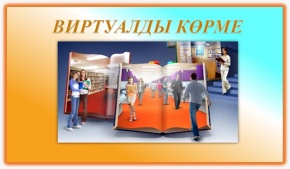 ВИРТУАЛДЫ КӨРМЕ